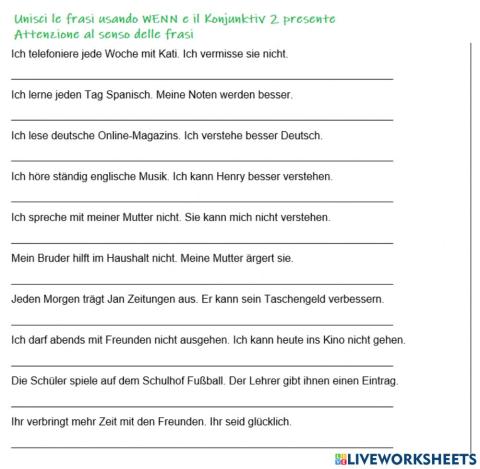 Unisci le frasi usando WENN e il Konjunktiv 2 presente
Attenzione al senso delle frasi

Ich telefoniere jede Woche mit Kati. Ich vermisse sie nicht.

Ich lerne jeden Tag Spanisch. Meine Noten werden besser.

Ich lese deutsche Online-Magazins. Ich verstehe besser Deutsch.

Ich höre ständig englische Musik. Ich kann Henry besser verstehen.

Ich spreche mit meiner Mutter nicht. Sie kann mich nicht verstehen.

Mein Bruder hilft im Haushalt nicht. Meine Mutter ärgert sie.

Jeden Morgen trägt Jan Zeitungen aus. Er kann sein Taschengeld verbessern.

Ich darf abends mit Freunden nicht ausgehen. Ich kann heute ins Kino nicht gehen.

Die Schüler spiele auf dem Schulhof Fußball. Der Lehrer gibt ihnen einen Eintrag.

Ihr verbringt mehr Zeit mit den Freunden. Ihr seid glücklich.

LIVEWORKSHEETS